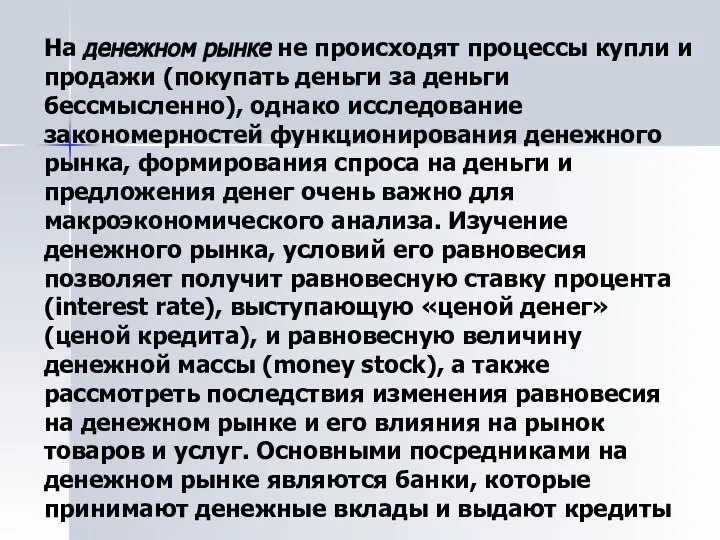 На денежном рынке не происходят процессы купли и продажи (покупать деньги за деньги бессмысленно), однако исследование закономерностей функционирования денежного рынка, формирования спроса на деньги и предложения денег очень важно для макроэкономического анализа. Изучение денежного рынка, условий его равновесия позволяет получит равновесную ставку процента (interest rate), выступающую «ценой денег» (ценой кредита), и равновесную величину денежной массы (money stock), а также рассмотреть последствия изменения равновесия на денежном рынке и его влияния на рынок товаров и услуг. Основными посредниками на денежном рынке являются банки, которые принимают денежные вклады и выдают кредиты